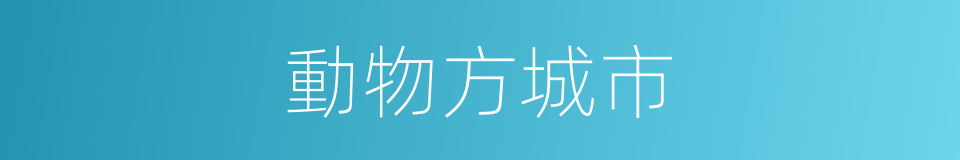 動物方城市